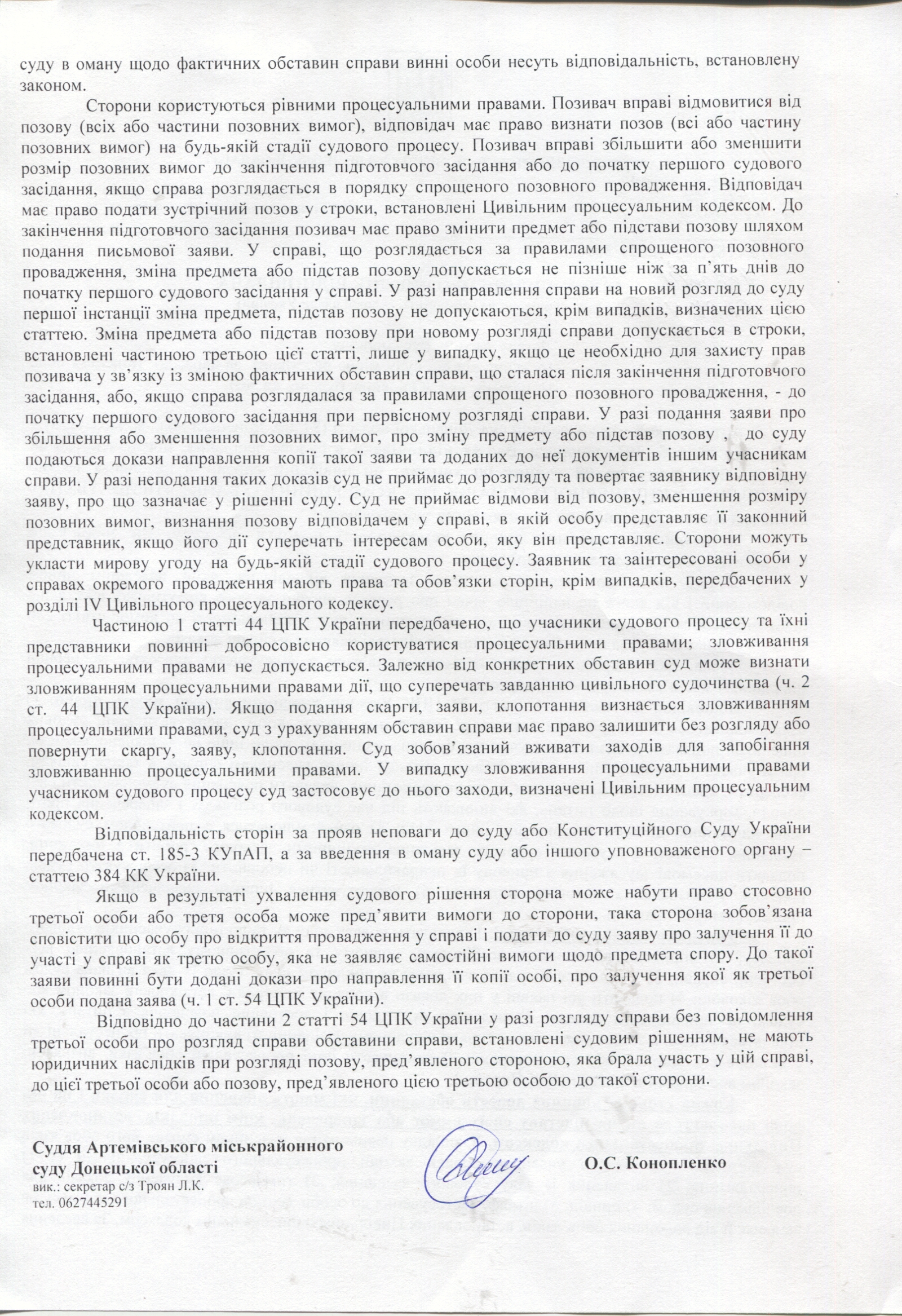 суду в оману щодо фактичних обставин справи винні особи несуть відповідальність, встановлену законом.

Сторони користуються рівними процесуальними правами. Позивач вправі відмовитися від позову (всіх або частини позовних вимог), відповідач має право визнати позов (всі або частину позовних вимог) на будь-якій стадії судового процесу. Позивач вправі збільшити або зменшити розмір позовних вимог до закінчення підготовчого засідання або до початку першого судового засідання, якщо справа розглядається в порядку спрощеного позовного провадження. Відповідач має право подати зустрічний позов у строки, встановлені Цивільним процесуальним кодексом. До закінчення підготовчого засідання позивач має право змінити предмет або підстави позову шляхом подання письмової заяви. У справі, що розглядається за правилами спрощеного позовного провадження, зміна предмета або підстав позову допускається не пізніше ніж за п'ять днів до початку першого судового засідання у справі. У разі направлення справи на новий розгляд до суду першої інстанції зміна предмета, підстав позову не допускаються, крім випадків, визначених цією статтею. Зміна предмета або підстав позову при новому розгляді справи допускається в строки, встановлені частиною третьою цієї статті, лише у випадку, якщо це необхідно для захисту прав позивача у зв'язку із зміною фактичних обставин справи, що сталася після закінчення підготовчого засідання, або, якщо справа розглядалася за правилами спрощеного позовного провадження, - до початку першого судового засідання при первісному розгляді справи. У разі подання заяви про збільшення або зменшення позовних вимог, про зміну предмету або підстав позову , до суду подаються докази направлення копії такої заяви та доданих до неї документів іншим учасникам справи. У разі неподання таких доказів суд не приймає до розгляду та повертає заявнику відповідну заяву, про що зазначає у рішенні суду. Суд не приймає відмови від позову, зменшення розміру позовних вимог, визнання позову відповідачем у справі, в якій особу представляє її законний представник, якщо його дії суперечать інтересам особи, яку він представляє. Сторони можуть укласти мирову угоду на будь-якій стадії судового процесу. Заявник та заінтересовані особи у справах окремого провадження мають права та обов'язки сторін, крім випадків, передбачених у розділі IV Цивільного процесуального кодексу.

Частиною 1 статті 44 ЦПК України передбачено, що учасники судового процесу та їхні представники повинні добросовісно користуватися процесуальними правами; зловживання процесуальними правами не допускається. Залежно від конкретних обставин суд може визнати зловживанням процесуальними правами дії, що суперечать завданню цивільного судочинства (ч. 2 ст. 44 ЦПК України). Якщо подання скарги, заяви, клопотання визнається зловживанням процесуальними правами, суд з урахуванням обставин справи має право залишити без розгляду або повернути скаргу, заяву, клопотання. Суд зобов'язаний вживати заходів для запобігання зловживанню процесуальними правами. У випадку зловживання процесуальними правами учасником судового процесу суд застосовує до нього заходи, визначені Цивільним процесуальним кодексом.

Відповідальність сторін за прояв неповаги до суду або Конституційного Суду України передбачена ст. 185-3 КУпАП, а за введення в оману суду або іншого уповноваженого органу – статтею 384 КК України.

Якщо в результаті ухвалення судового рішення сторона може набути право стосовно третьої особи або третя особа може пред'явити вимоги до сторони, така сторона зобов'язана сповістити цю особу про відкриття провадження у справі і подати до суду заяву про залучення її до участі у справі як третю особу, яка не заявляє самостійні вимоги щодо предмета спору. До такої заяви повинні бути додані докази про направлення її копії особі, про залучення якої як третьої особи подана заява (ч. 1 ст. 54 ЦПК України).

Відповідно до частини 2 статті 54 ЦПК України у разі розгляду справи без повідомлення третьої особи про розгляд справи обставини справи, встановлені судовим рішенням, не мають юридичних наслідків при розгляді позову, пред'явленого стороною, яка брала участь у цій справі, до цієї третьої особи або позову, пред'явленого цією третьою особою до такої сторони.

Суддя Артемівського міськрайонного суду Донецької області

О.С. Конопленко

вик.: секретар с/з Троян Л.К.
тел. 0627445291